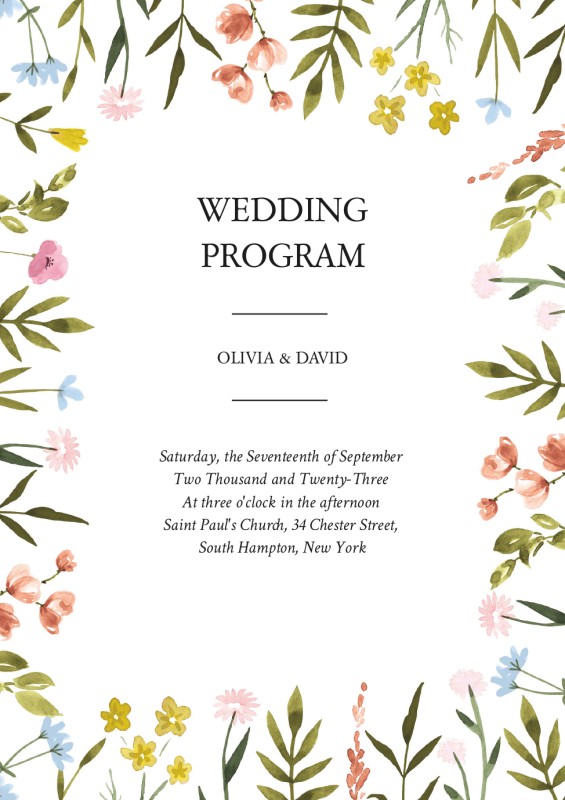 WEDDING PROGRAM

OLIVIA & DAVID

Saturday, the Seventeenth of September
Two Thousand and Twenty-Three
At three o'clock in the afternoon
Saint Paul's Church, 34 Chester Street,
South Hampton, New York